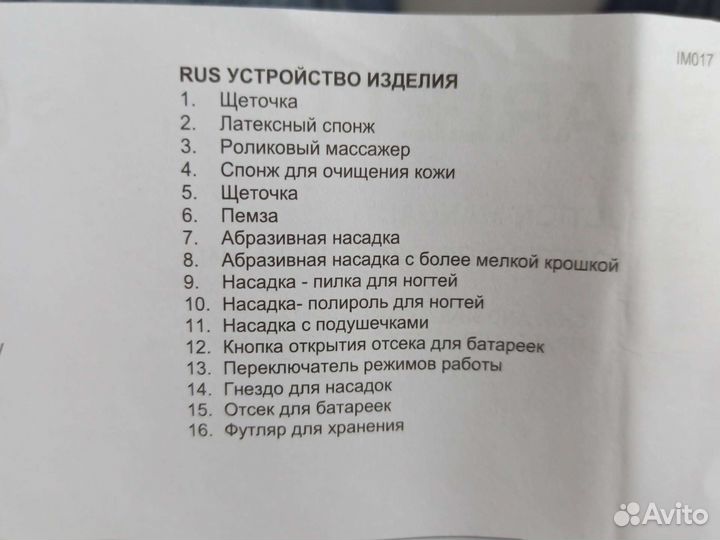 IM017

RUS УСТРОЙСТВО ИЗДЕЛИЯ
1. Щеточка
2. Латексный спонж
3. Роликовый массажер
4. Спонж для очищения кожи
5. Щеточка
6. Пемза
7. Абразивная насадка
8. Абразивная насадка с более мелкой крошкой
9. Насадка - пилка для ногтей
10. Насадка- полироль для ногтей
11. Насадка с подушечками
12. Кнопка открытия отсека для батареек
13. Переключатель режимов работы
14. Гнездо для насадок
15. Отсек для батареек
16. Футляр для хранения

Avito